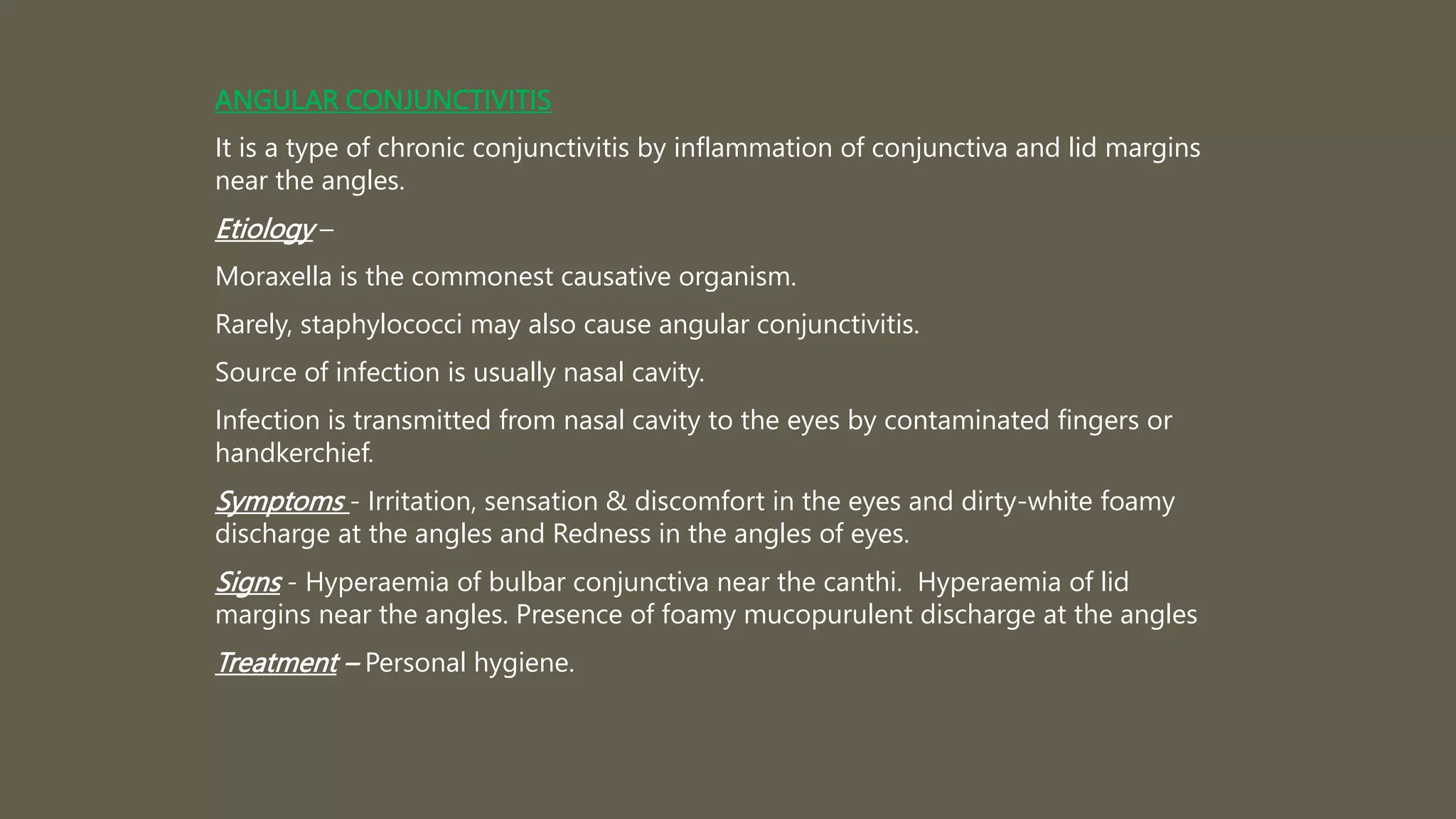 ANGULAR CONJUNCTIVITIS

It is a type of chronic conjunctivitis by inflammation of conjunctiva and lid margins near the angles.

Etiology –

Moraxella is the commonest causative organism.

Rarely, staphylococci may also cause angular conjunctivitis.

Source of infection is usually nasal cavity.

Infection is transmitted from nasal cavity to the eyes by contaminated fingers or handkerchief.

Symptoms - Irritation, sensation & discomfort in the eyes and dirty-white foamy discharge at the angles and Redness in the angles of eyes.

Signs - Hyperaemia of bulbar conjunctiva near the canthi. Hyperaemia of lid margins near the angles. Presence of foamy mucopurulent discharge at the angles

Treatment – Personal hygiene.